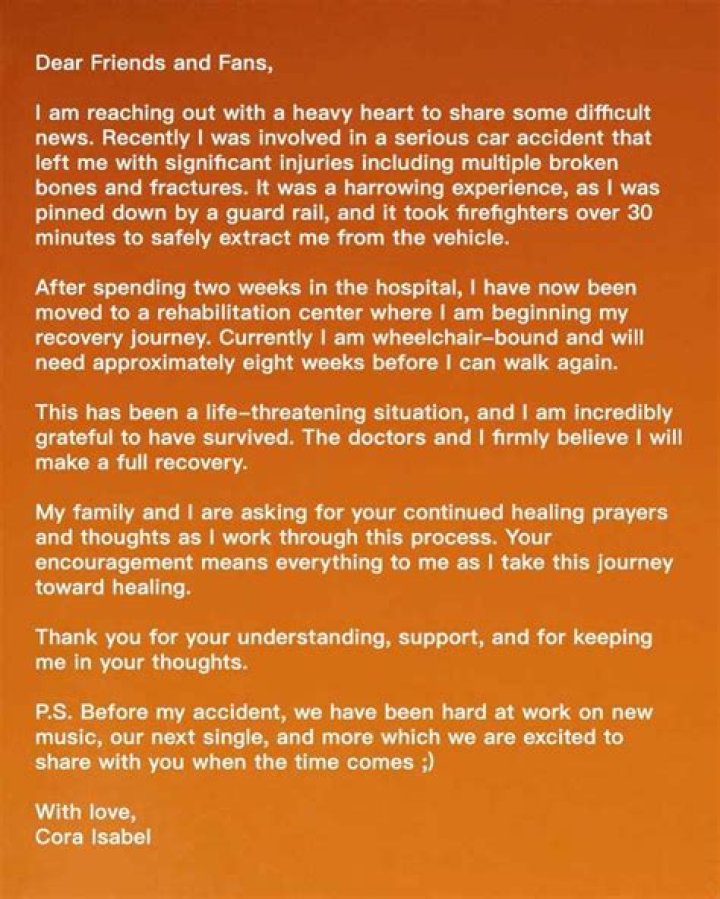 Dear Friends and Fans,

I am reaching out with a heavy heart to share some difficult news. Recently I was involved in a serious car accident that left me with significant injuries including multiple broken bones and fractures. It was a harrowing experience, as I was pinned down by a guard rail, and it took firefighters over 30 minutes to safely extract me from the vehicle.

After spending two weeks in the hospital, I have now been moved to a rehabilitation center where I am beginning my recovery journey. Currently I am wheelchair-bound and will need approximately eight weeks before I can walk again.

This has been a life-threatening situation, and I am incredibly grateful to have survived. The doctors and I firmly believe I will make a full recovery.

My family and I are asking for your continued healing prayers and thoughts as I work through this process. Your encouragement means everything to me as I take this journey toward healing.

Thank you for your understanding, support, and for keeping me in your thoughts.

P.S. Before my accident, we have been hard at work on new music, our next single, and more which we are excited to share with you when the time comes ;)

With love,
Cora Isabel